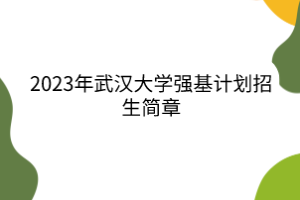 2023年武汉大学强基计划招生简章